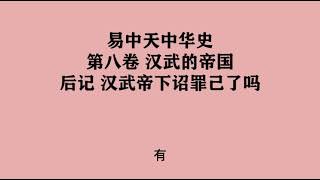 易中天中华史
第八卷 汉武的帝国
后记 汉武帝下诏罪己了吗

有